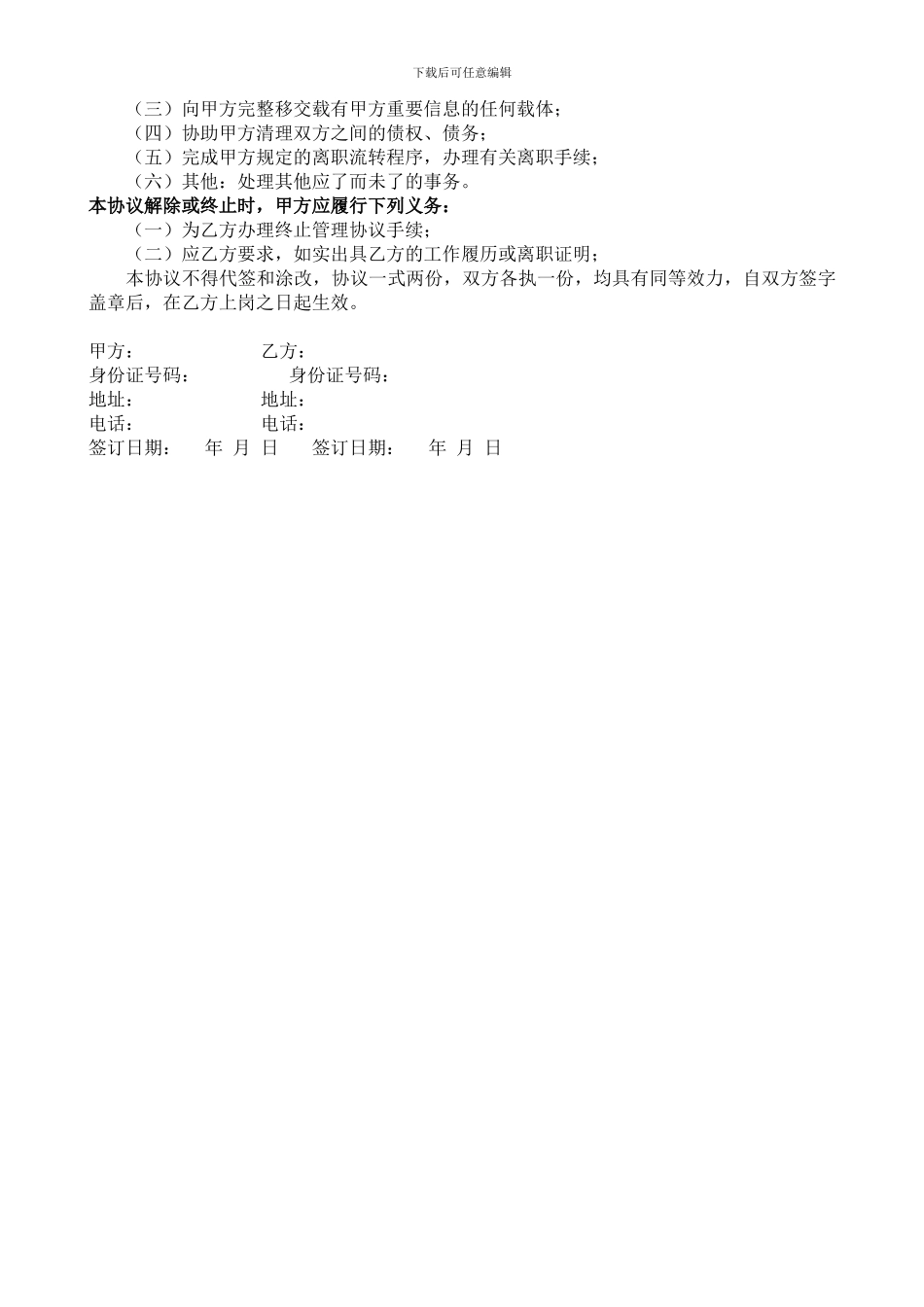 下载后可任意编辑

（三）向甲方完整移交载有甲方重要信息的任何载体；
（四）协助甲方清理双方之间的债权、债务；
（五）完成甲方规定的离职流转程序，办理有关离职手续；
（六）其他：处理其他应了而未了的事务。
本协议解除或终止时，甲方应履行下列义务：
（一）为乙方办理终止管理协议手续；
（二）应乙方要求，如实出具乙方的工作履历或离职证明；
本协议不得代签和涂改，协议一式两份，双方各执一份，均具有同等效力，自双方签字盖章后，在乙方上岗之日起生效。

甲方：　　乙方：
身份证号码：　　身份证号码：
地址：　　地址：
电话：　　电话：
签订日期：　年　月　日　　签订日期：　年　月　日